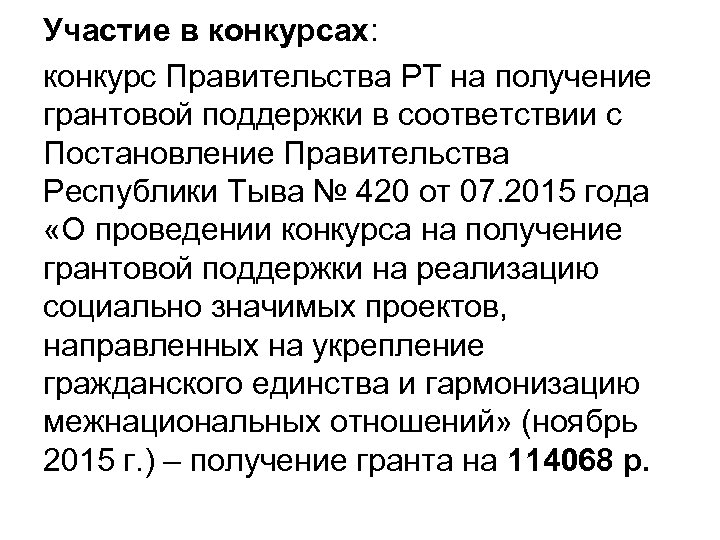 Участие в конкурсах:

конкурс Правительства РТ на получение грантовой поддержки в соответствии с Постановление Правительства Республики Тыва № 420 от 07.2015 года «О проведении конкурса на получение грантовой поддержки на реализацию социально значимых проектов, направленных на укрепление гражданского единства и гармонизацию межнациональных отношений» (ноябрь 2015 г.) – получение гранта на 114068 р.